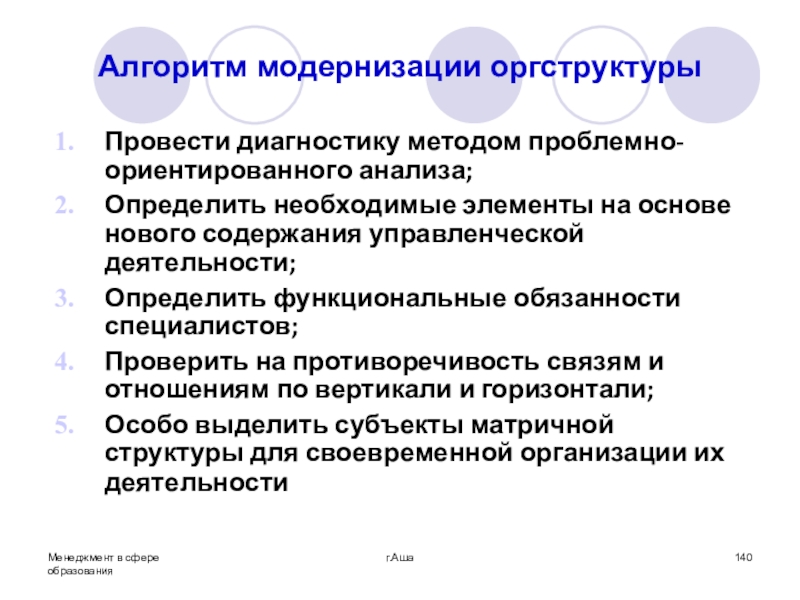 Алгоритм модернизации оргструктуры

1. Провести диагностику методом проблемно-ориентированного анализа;
2. Определить необходимые элементы на основе нового содержания управленческой деятельности;
3. Определить функциональные обязанности специалистов;
4. Проверить на противоречивость связям и отношениям по вертикали и горизонтали;
5. Особо выделить субъекты матричной структуры для своевременной организации их деятельности

Менеджмент в сфере образования

г.Аша

140